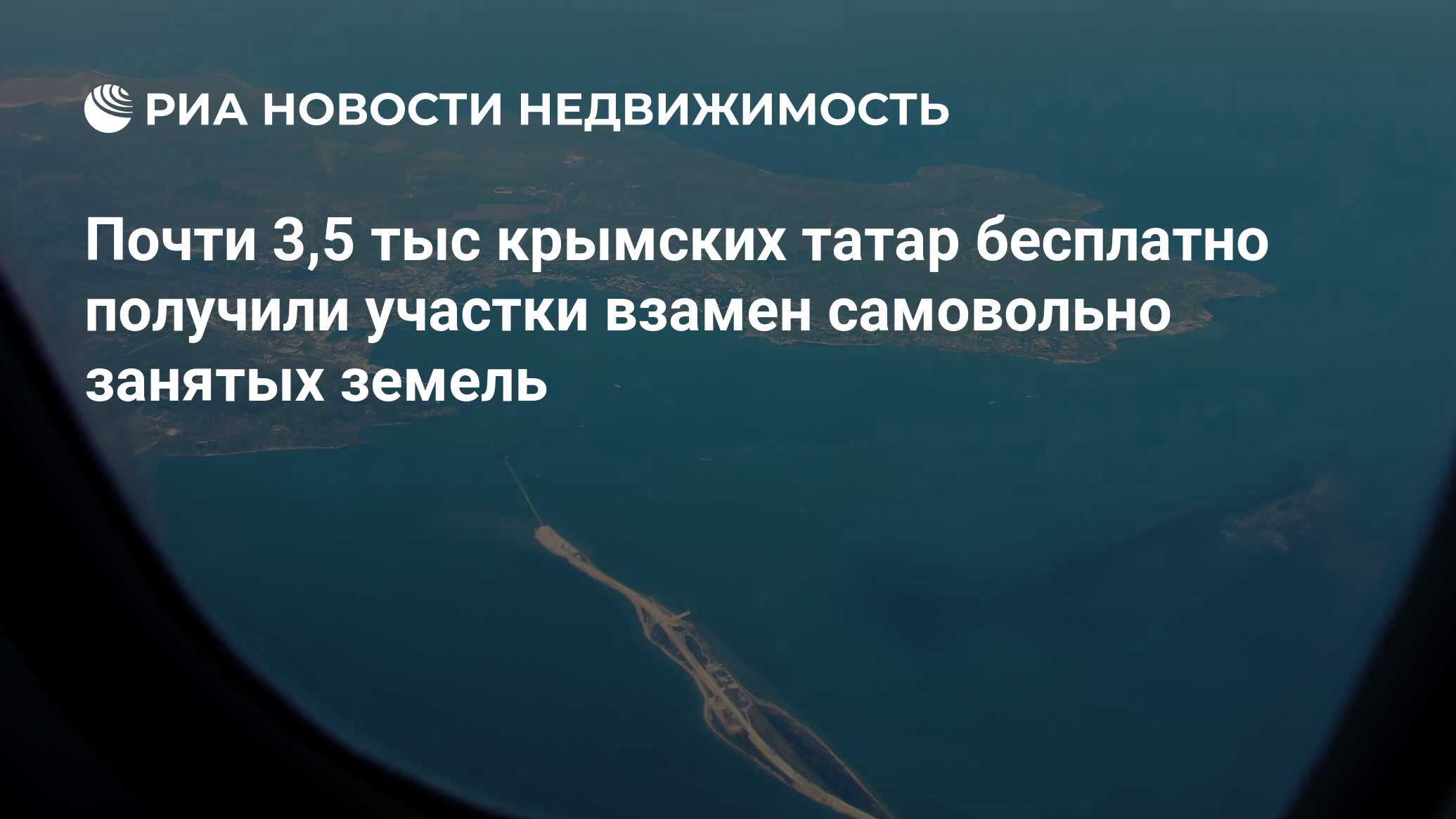 РИА НОВОСТИ НЕДВИЖИМОСТЬ

Почти 3,5 тыс крымских татар бесплатно получили участки взамен самовольно занятых земель